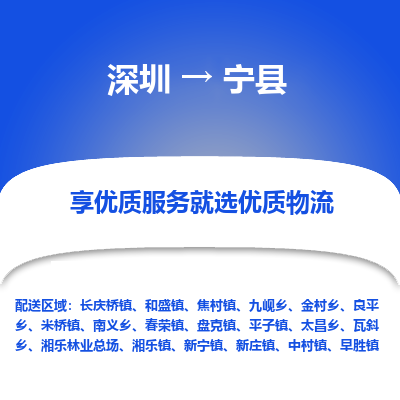 深圳 → 宁县

享优质服务就选优质物流

配送区域：长庆桥镇、和盛镇、焦村镇、九岘乡、金村乡、良平乡、米桥镇、南义乡、春荣镇、盘克镇、平子镇、太昌乡、瓦斜乡、湘乐林业总场、湘乐镇、新宁镇、新庄镇、中村镇、早胜镇